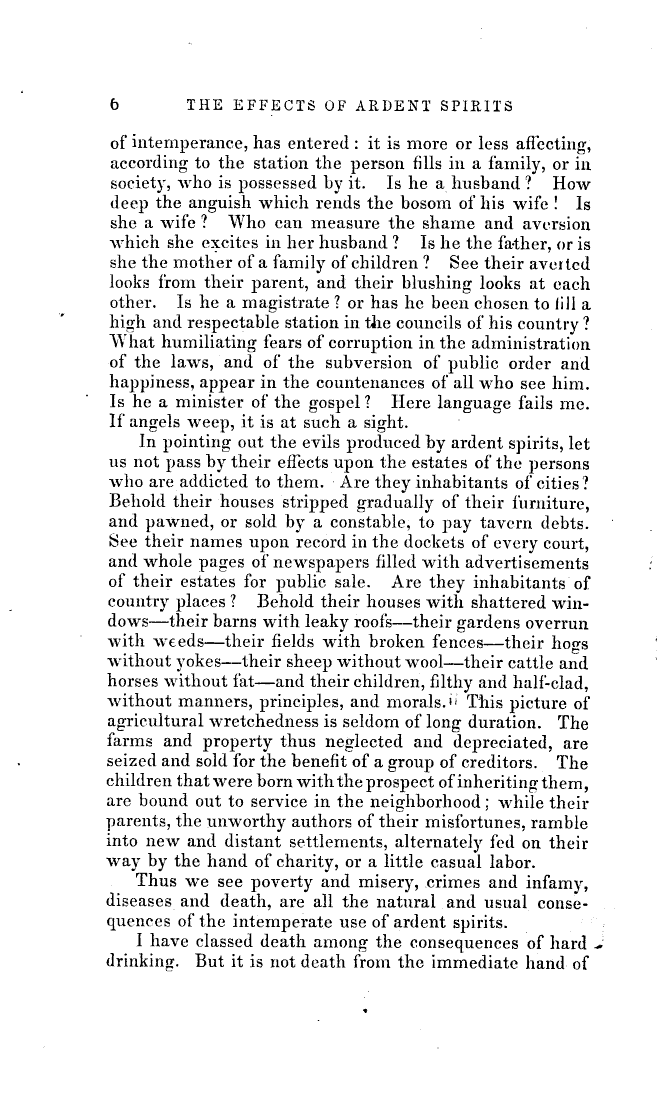 6 THE EFFECTS OF ARDENT SPIRITS

of intemperance, has entered: it is more or less affecting, according to the station the person fills in a family, or in society, who is possessed by it. Is he a husband? How deep the anguish which rends the bosom of his wife! Is she a wife? Who can measure the shame and aversion which she excites in her husband? Is he the father, or is she the mother of a family of children? See their averted looks from their parent, and their blushing looks at each other. Is he a magistrate? or has he been chosen to fill a high and respectable station in the councils of his country? What humiliating fears of corruption in the administration of the laws, and of the subversion of public order and happiness, appear in the countenances of all who see him. Is he a minister of the gospel? Here language fails me. If angels weep, it is at such a sight.

In pointing out the evils produced by ardent spirits, let us not pass by their effects upon the estates of the persons who are addicted to them. Are they inhabitants of cities? Behold their houses stripped gradually of their furniture, and pawned, or sold by a constable, to pay tavern debts. See their names upon record in the dockets of every court, and whole pages of newspapers filled with advertisements of their estates for public sale. Are they inhabitants of country places? Behold their houses with shattered windows—their barns with leaky roofs—their gardens overrun with weeds—their fields with broken fences—their hogs without yokes—their sheep without wool—their cattle and horses without fat—and their children, filthy and half-clad, without manners, principles, and morals. This picture of agricultural wretchedness is seldom of long duration. The farms and property thus neglected and depreciated, are seized and sold for the benefit of a group of creditors. The children that were born with the prospect of inheriting them, are bound out to service in the neighborhood; while their parents, the unworthy authors of their misfortunes, ramble into new and distant settlements, alternately fed on their way by the hand of charity, or a little casual labor.

Thus we see poverty and misery, crimes and infamy, diseases and death, are all the natural and usual consequences of the intemperate use of ardent spirits.

I have classed death among the consequences of hard drinking. But it is not death from the immediate hand of